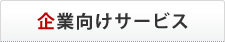 企業向けサービス